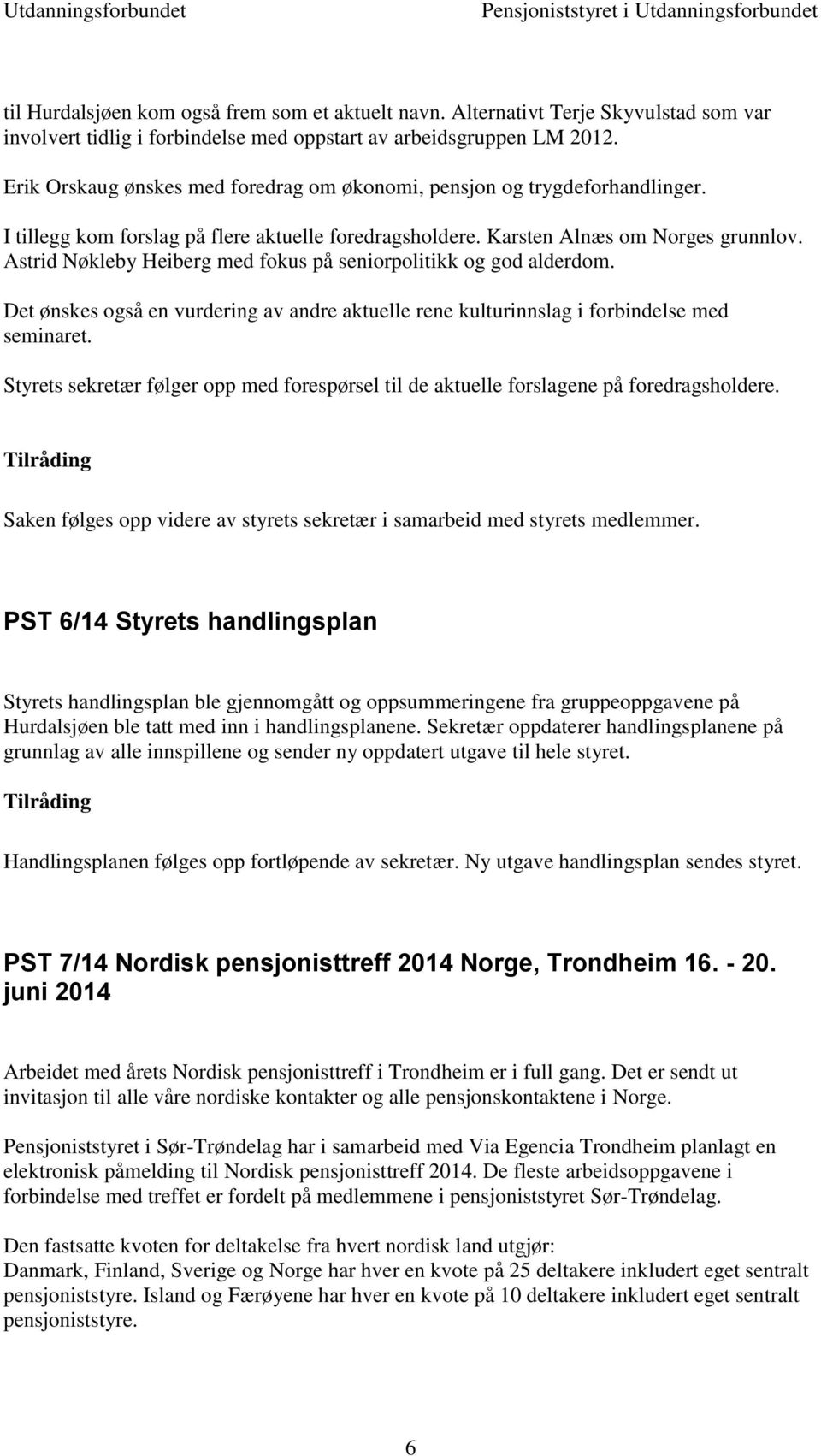 Utdanningsforbundet

Pensjoniststyret i Utdanningsforbundet

til Hurdalsjøen kom også frem som et aktuelt navn. Alternativt Terje Skyvulstad som var involvert tidlig i forbindelse med oppstart av arbeidsgruppen LM 2012.

Erik Orskaug ønskes med foredrag om økonomi, pensjon og trygdeforhandlinger.

I tillegg kom forslag på flere aktuelle foredragsholdere. Karsten Alnæs om Norges grunnlov. Astrid Nøkleby Heiberg med fokus på seniorpolitikk og god alderdom.

Det ønskes også en vurdering av andre aktuelle rene kulturinnslag i forbindelse med seminaret.

Styrets sekretær følger opp med forespørsel til de aktuelle forslagene på foredragsholdere.

Tilråding

Saken følges opp videre av styrets sekretær i samarbeid med styrets medlemmer.

PST 6/14 Styrets handlingsplan

Styrets handlingsplan ble gjennomgått og oppsummeringene fra gruppeoppgavene på Hurdalsjøen ble tatt med inn i handlingsplanene. Sekretær oppdaterer handlingsplanene på grunnlag av alle innspillene og sender ny oppdatert utgave til hele styret.

Tilråding

Handlingsplanen følges opp fortløpende av sekretær. Ny utgave handlingsplan sendes styret.

PST 7/14 Nordisk pensjonisttreff 2014 Norge, Trondheim 16. - 20. juni 2014

Arbeidet med årets Nordisk pensjonisttreff i Trondheim er i full gang. Det er sendt ut invitasjon til alle våre nordiske kontakter og alle pensjonskontaktene i Norge.

Pensjoniststyret i Sør-Trøndelag har i samarbeid med Via Egencia Trondheim planlagt en elektronisk påmelding til Nordisk pensjonisttreff 2014. De fleste arbeidsoppgavene i forbindelse med treffet er fordelt på medlemmene i pensjoniststyret Sør-Trøndelag.

Den fastsatte kvoten for deltakelse fra hvert nordisk land utgjør:
Danmark, Finland, Sverige og Norge har hver en kvote på 25 deltakere inkludert eget sentralt pensjoniststyre. Island og Færøyene har hver en kvote på 10 deltakere inkludert eget sentralt pensjoniststyre.

6